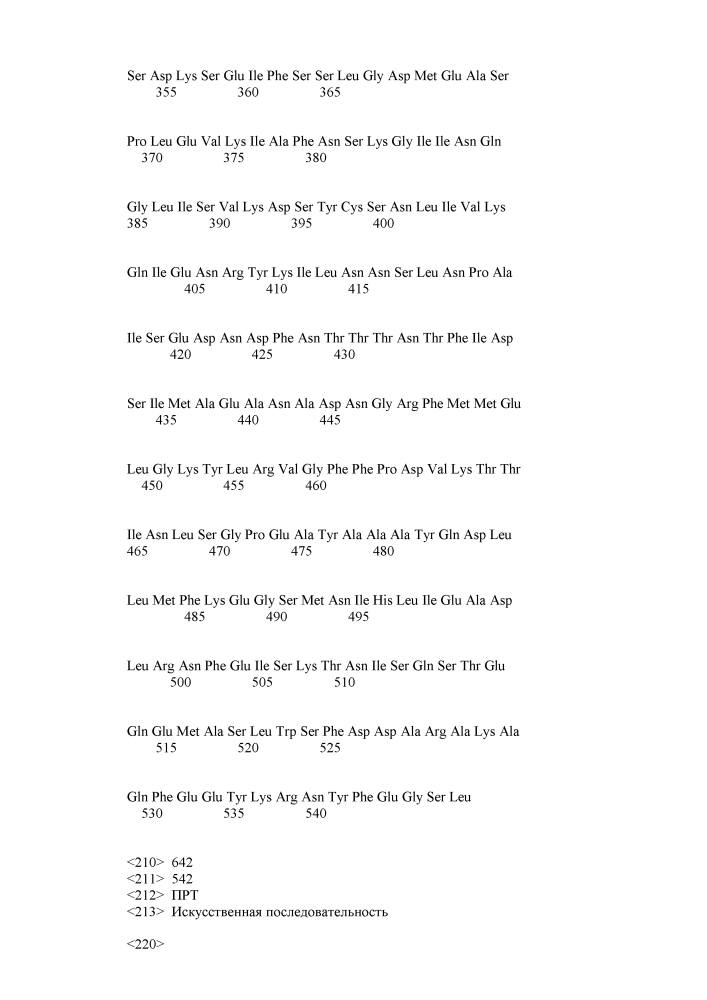 Ser Asp Lys Ser Glu Ile Phe Ser Ser Leu Gly Asp Met Glu Ala Ser
355 360 365

Pro Leu Glu Val Lys Ile Ala Phe Asn Ser Lys Gly Ile Ile Asn Gln
370 375 380

Gly Leu Ile Ser Val Lys Asp Ser Tyr Cys Ser Asn Leu Ile Val Lys
385 390 395 400

Gln Ile Glu Asn Arg Tyr Lys Ile Leu Asn Asn Ser Leu Asn Pro Ala
405 410 415

Ile Ser Glu Asp Asn Asp Phe Asn Thr Thr Thr Asn Thr Phe Ile Asp
420 425 430

Ser Ile Met Ala Glu Ala Asn Ala Asp Asn Gly Arg Phe Met Met Glu
435 440 445

Leu Gly Lys Tyr Leu Arg Val Gly Phe Phe Pro Asp Val Lys Thr Thr
450 455 460

Ile Asn Leu Ser Gly Pro Glu Ala Tyr Ala Ala Ala Tyr Gln Asp Leu
465 470 475 480

Leu Met Phe Lys Glu Gly Ser Met Asn Ile His Leu Ile Glu Ala Asp
485 490 495

Leu Arg Asn Phe Glu Ile Ser Lys Thr Asn Ile Ser Gln Ser Thr Glu
500 505 510

Gln Glu Met Ala Ser Leu Trp Ser Phe Asp Asp Ala Arg Ala Lys Ala
515 520 525

Gln Phe Glu Glu Tyr Lys Arg Asn Tyr Phe Glu Gly Ser Leu
530 535 540

<210> 642
<211> 542
<212> ПРТ
<213> Искусственная последовательность

<220>